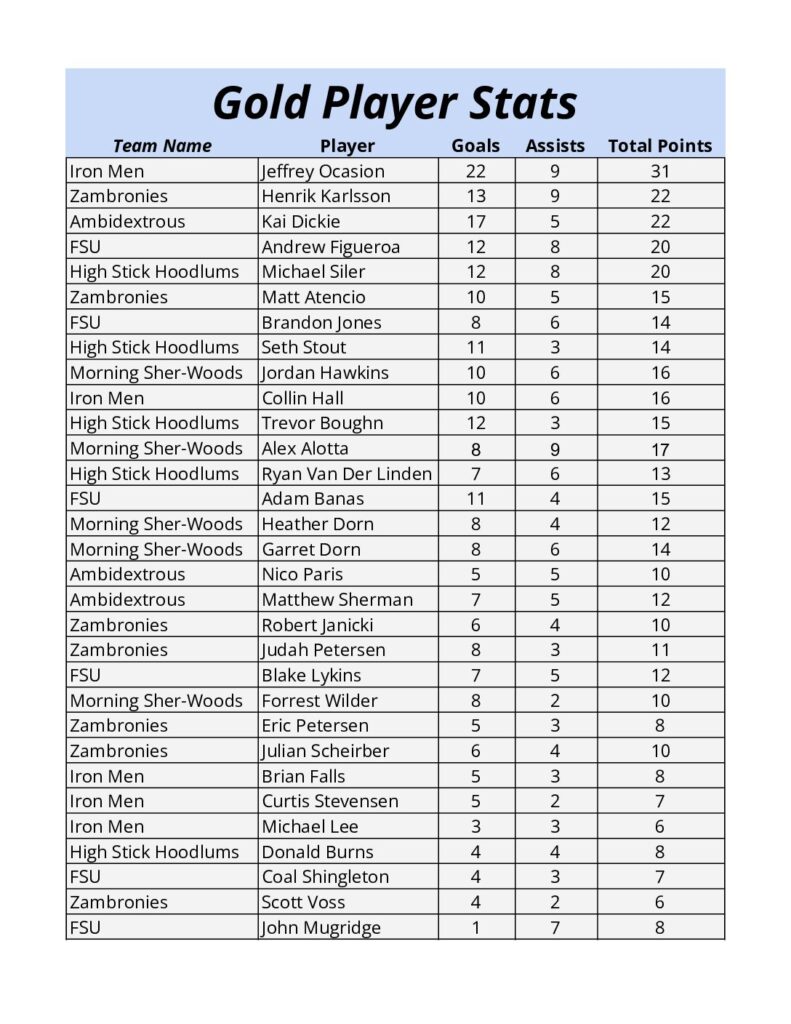 Gold Player Stats

| Team Name | Player | Goals | Assists | Total Points |
|---|---|---|---|---|
| Iron Men | Jeffrey Ocasion | 22 | 9 | 31 |
| Zambronies | Henrik Karlsson | 13 | 9 | 22 |
| Ambidextrous | Kai Dickie | 17 | 5 | 22 |
| FSU | Andrew Figueroa | 12 | 8 | 20 |
| High Stick Hoodlums | Michael Siler | 12 | 8 | 20 |
| Zambronies | Matt Atencio | 10 | 5 | 15 |
| FSU | Brandon Jones | 8 | 6 | 14 |
| High Stick Hoodlums | Seth Stout | 11 | 3 | 14 |
| Morning Sher-Woods | Jordan Hawkins | 10 | 6 | 16 |
| Iron Men | Collin Hall | 10 | 6 | 16 |
| High Stick Hoodlums | Trevor Boughn | 12 | 3 | 15 |
| Morning Sher-Woods | Alex Alotta | 8 | 9 | 17 |
| High Stick Hoodlums | Ryan Van Der Linden | 7 | 6 | 13 |
| FSU | Adam Banas | 11 | 4 | 15 |
| Morning Sher-Woods | Heather Dorn | 8 | 4 | 12 |
| Morning Sher-Woods | Garret Dorn | 8 | 6 | 14 |
| Ambidextrous | Nico Paris | 5 | 5 | 10 |
| Ambidextrous | Matthew Sherman | 7 | 5 | 12 |
| Zambronies | Robert Janicki | 6 | 4 | 10 |
| Zambronies | Judah Petersen | 8 | 3 | 11 |
| FSU | Blake Lykins | 7 | 5 | 12 |
| Morning Sher-Woods | Forrest Wilder | 8 | 2 | 10 |
| Zambronies | Eric Petersen | 5 | 3 | 8 |
| Zambronies | Julian Scheirber | 6 | 4 | 10 |
| Iron Men | Brian Falls | 5 | 3 | 8 |
| Iron Men | Curtis Stevensen | 5 | 2 | 7 |
| Iron Men | Michael Lee | 3 | 3 | 6 |
| High Stick Hoodlums | Donald Burns | 4 | 4 | 8 |
| FSU | Coal Shingleton | 4 | 3 | 7 |
| Zambronies | Scott Voss | 4 | 2 | 6 |
| FSU | John Mugridge | 1 | 7 | 8 |